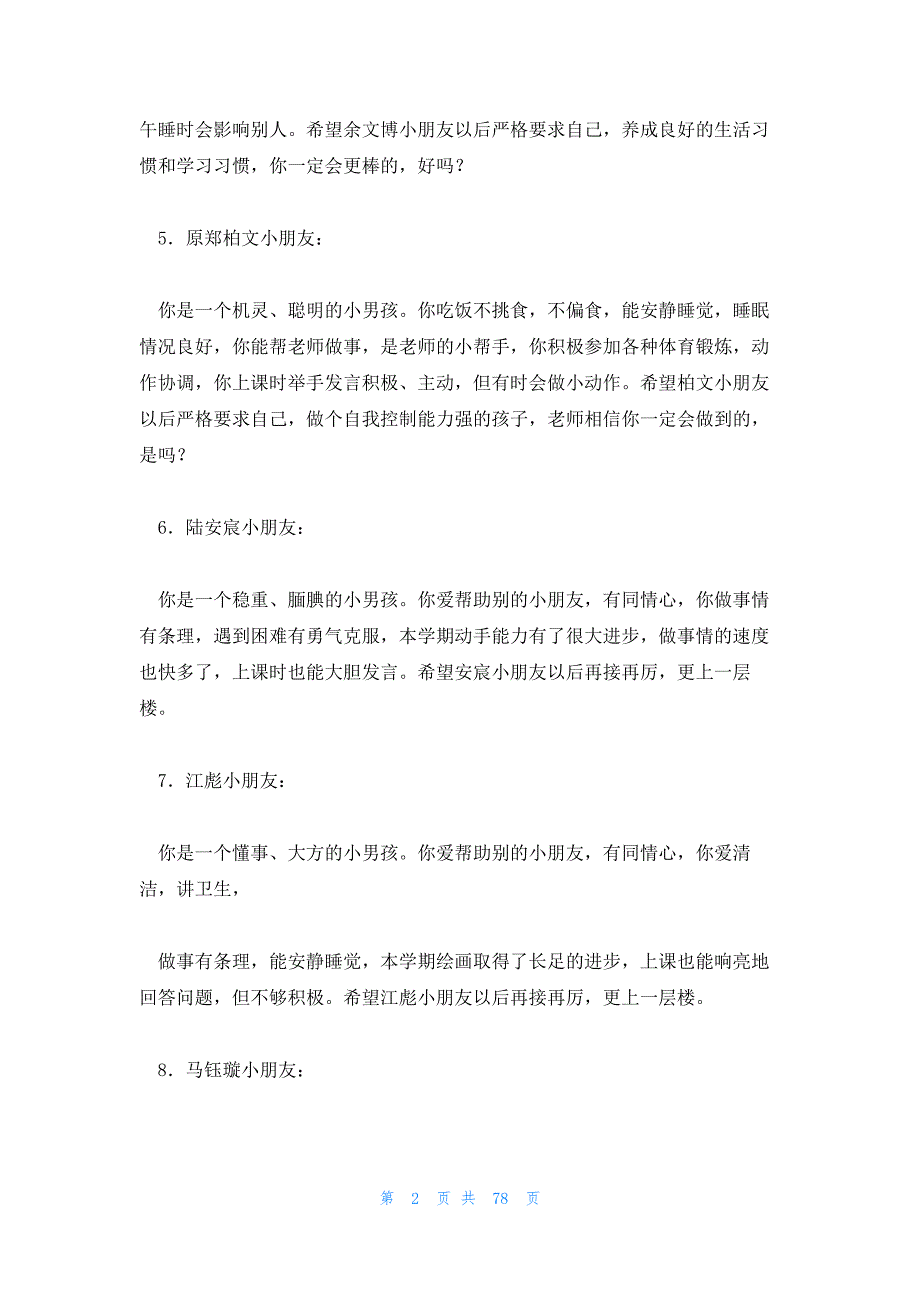 午睡时会影响别人。希望余文博小朋友以后严格要求自己，养成良好的生活习惯和学习习惯，你一定会更棒的，好吗？

5．原郑柏文小朋友：

你是一个机灵、聪明的小男孩。你吃饭不挑食，不偏食，能安静睡觉，睡眠情况良好，你能帮老师做事，是老师的小帮手，你积极参加各种体育锻炼，动作协调，你上课时举手发言积极、主动，但有时会做小动作。希望柏文小朋友以后严格要求自己，做个自我控制能力强的孩子，老师相信你一定会做到的，是吗？

6．陆安宸小朋友：

你是一个稳重、腼腆的小男孩。你爱帮助别的小朋友，有同情心，你做事情有条理，遇到困难有勇气克服，本学期动手能力有了很大进步，做事情的速度也快多了，上课时也能大胆发言。希望安宸小朋友以后再接再厉，更上一层楼。

7．江彪小朋友：

你是一个懂事、大方的小男孩。你爱帮助别的小朋友，有同情心，你爱清洁，讲卫生，

做事有条理，能安静睡觉，本学期绘画取得了长足的进步，上课也能响亮地回答问题，但不够积极。希望江彪小朋友以后再接再厉，更上一层楼。

8．马钰璇小朋友：

第 2 页 共 78 页